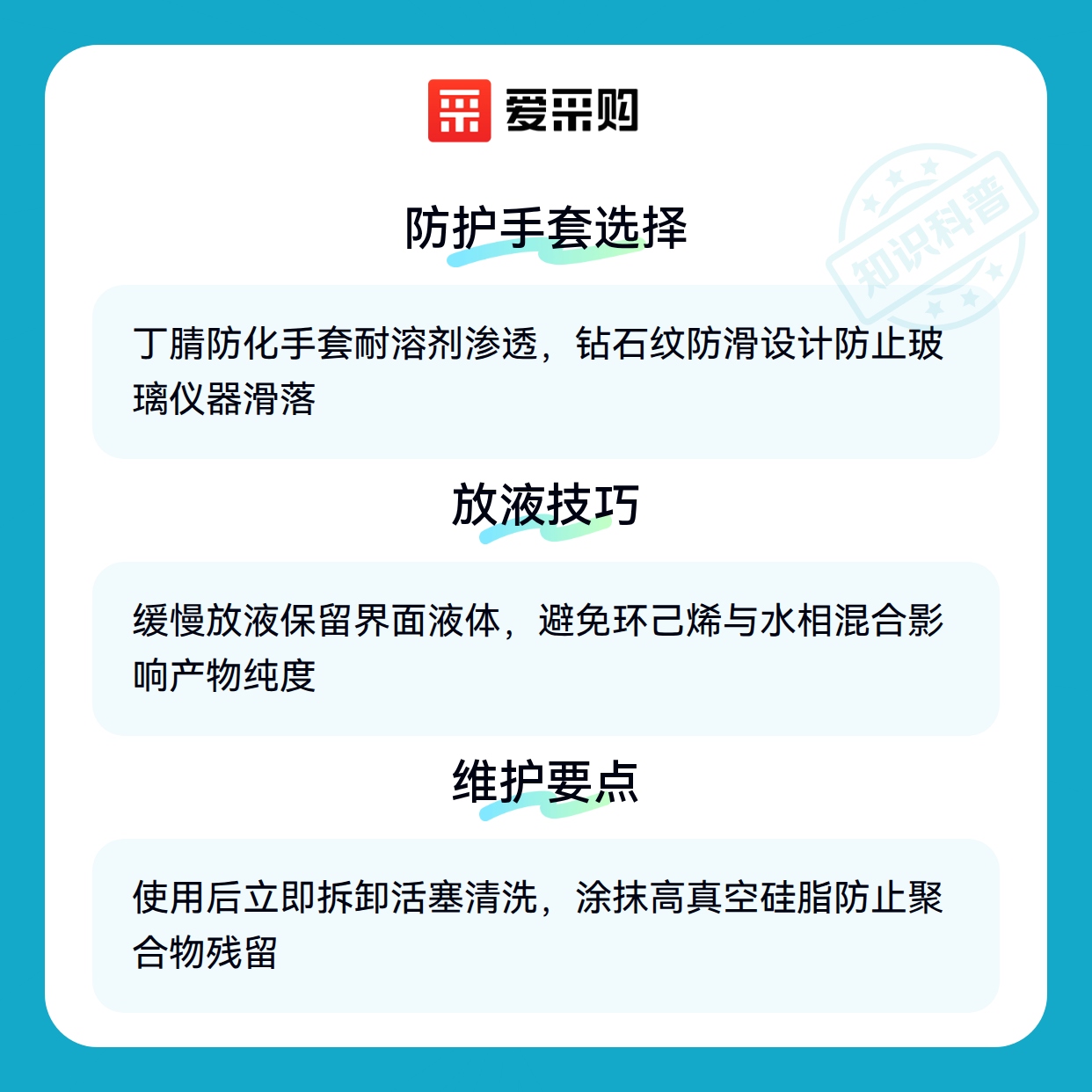 爱采购

防护手套选择

丁腈防化手套耐溶剂渗透，钻石纹防滑设计防止玻璃仪器滑落

放液技巧

缓慢放液保留界面液体，避免环己烯与水相混合影响产物纯度

维护要点

使用后立即拆卸活塞清洗，涂抹高真空硅脂防止聚合物残留

知识科普